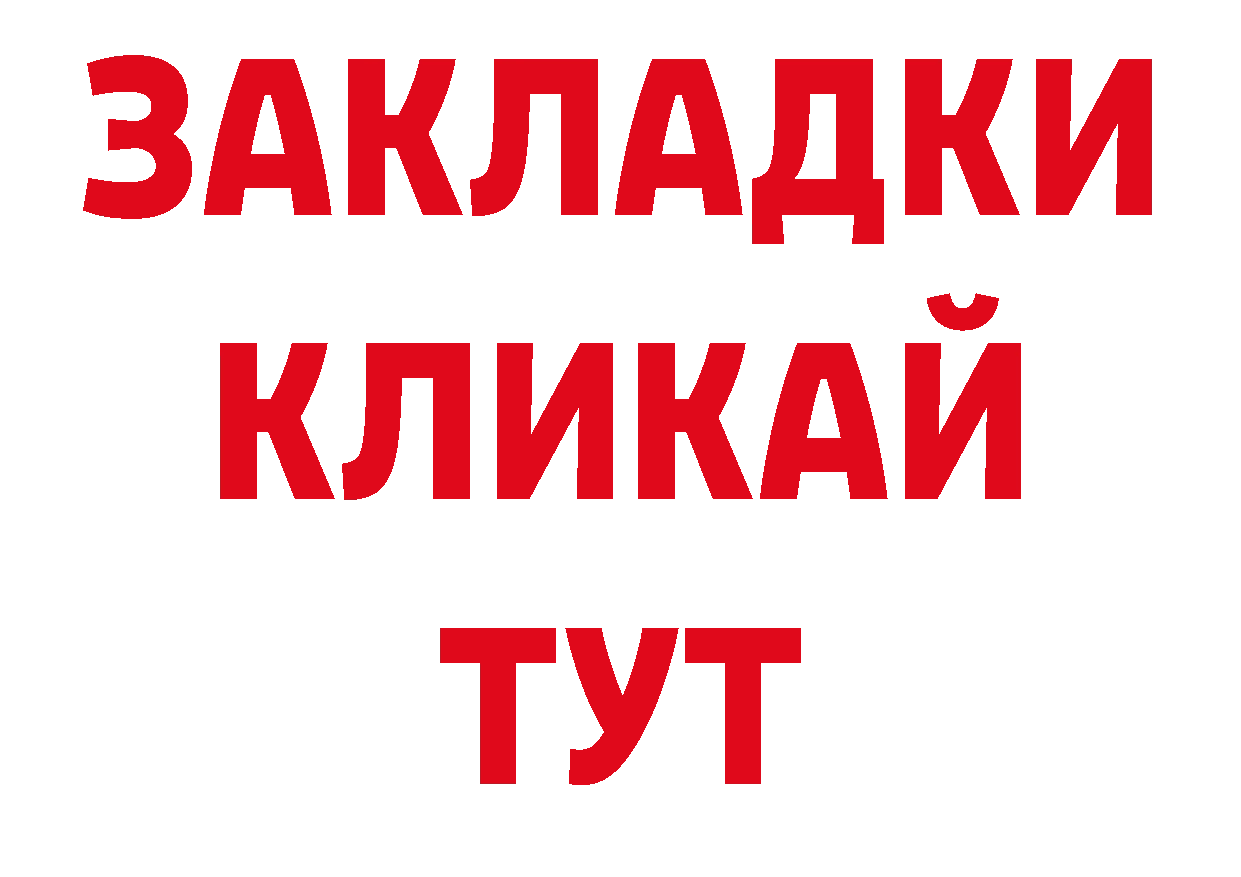 ЗАКЛАДКИ
КЛИКАЙ
ТУТ